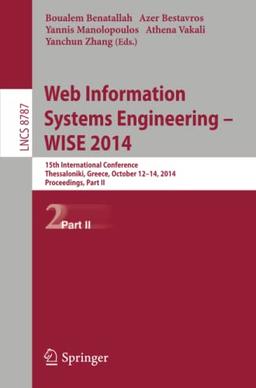 Boualem Benatallah Azer Bestavros
Yannis Manolopoulos Athena Vakali
Yanchun Zhang (Eds.)

LNCS 8787

Web Information Systems Engineering – WISE 2014

15th International Conference
Thessaloniki, Greece, October 12–14, 2014
Proceedings, Part II

2 Part II

Springer